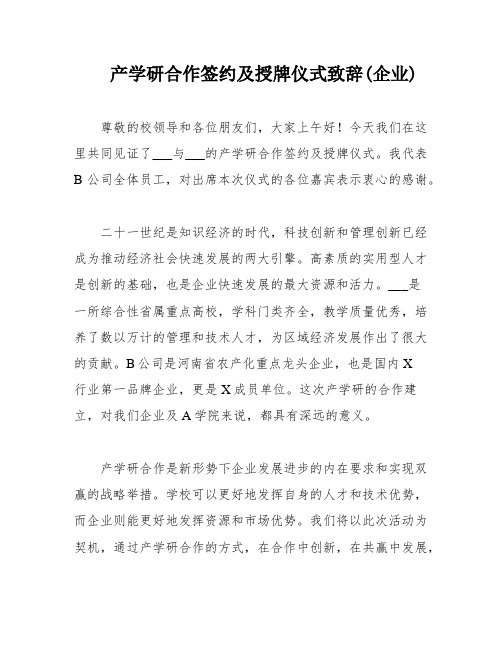 产学研合作签约及授牌仪式致辞(企业)

尊敬的校领导和各位朋友们，大家上午好！今天我们在这里共同见证了___与___的产学研合作签约及授牌仪式。我代表B公司全体员工，对出席本次仪式的各位嘉宾表示衷心的感谢。

二十一世纪是知识经济的时代，科技创新和管理创新已经成为推动经济社会快速发展的两大引擎。高素质的实用型人才是创新的基础，也是企业快速发展的最大资源和活力。___是一所综合性省属重点高校，学科门类齐全，教学质量优秀，培养了数以万计的管理和技术人才，为区域经济发展作出了很大的贡献。B公司是河南省农产化重点龙头企业，也是国内X行业第一品牌企业，更是X成员单位。这次产学研的合作建立，对我们企业及A学院来说，都具有深远的意义。

产学研合作是新形势下企业发展进步的内在要求和实现双赢的战略举措。学校可以更好地发挥自身的人才和技术优势，而企业则能更好地发挥资源和市场优势。我们将以此次活动为契机，通过产学研合作的方式，在合作中创新，在共赢中发展，